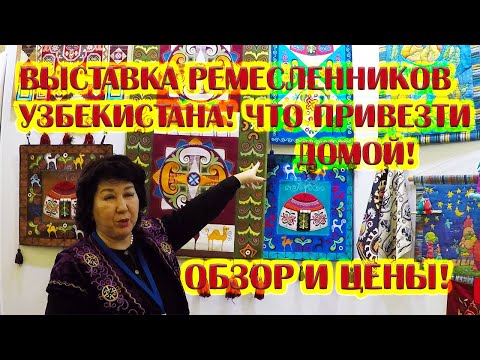 ВЫСТАВКА РЕМЕСЛЕННИКОВ УЗБЕКИСТАНА! ЧТО ПРИВЕЗТИ ДОМОЙ!

ОБЗОР И ЦЕНЫ!